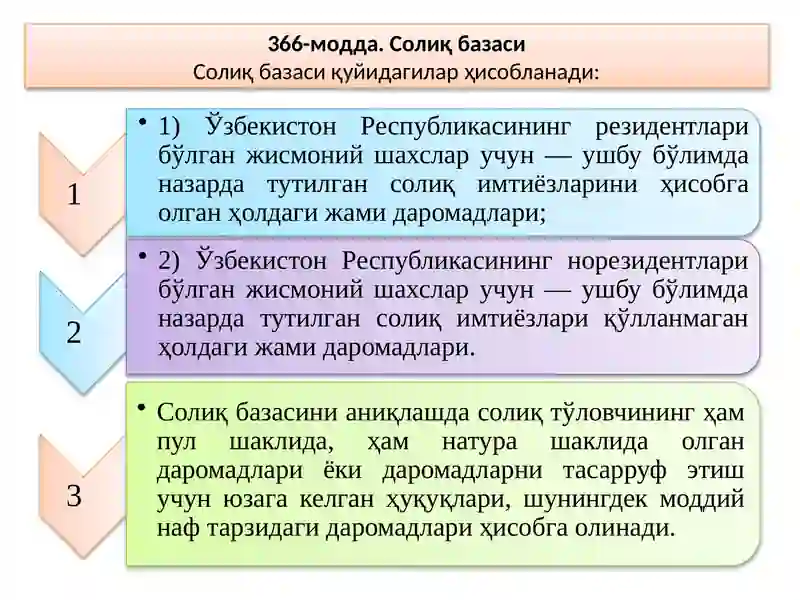 366-модда. Солиқ базаси
Солиқ базаси қуйидагилар ҳисобланади:

1

• 1) Ўзбекистон Республикасининг резидентлари бўлган жисмоний шахслар учун — ушбу бўлимда назарда тутилган солиқ имтиёзларини ҳисобга олган ҳолдаги жами даромадлари;

2

• 2) Ўзбекистон Республикасининг норезидентлари бўлган жисмоний шахслар учун — ушбу бўлимда назарда тутилган солиқ имтиёзлари қўлланмаган ҳолдаги жами даромадлари.

3

• Солиқ базасини аниқлашда солиқ тўловчининг ҳам пул шаклида, ҳам натура шаклида олган даромадлари ёки даромадларни тасарруф этиш учун юзага келган ҳуқуқлари, шунингдек моддий наф тарзидаги даромадлари ҳисобга олинади.